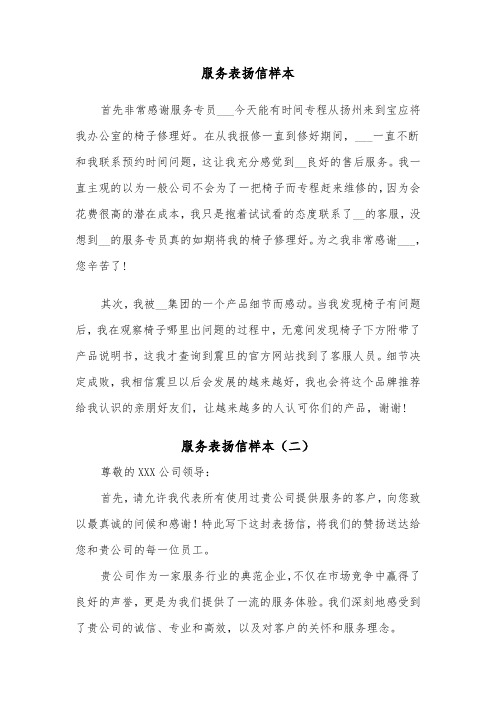 服务表扬信样本

首先非常感谢服务专员___今天能有时间专程从扬州来到宝应将我办公室的椅子修理好。在从我报修一直到修好期间，___一直不断和我联系预约时间问题，这让我充分感觉到__良好的售后服务。我一直主观的以为一般公司不会为了一把椅子而专程赶来维修的，因为会花费很高的潜在成本，我只是抱着试试看的态度联系了__的客服，没想到__的服务专员真的如期将我的椅子修理好。为之我非常感谢___，您辛苦了！

其次，我被__集团的一个产品细节而感动。当我发现椅子有问题后，我在观察椅子哪里出问题的过程中，无意间发现椅子下方附带了产品说明书，这我才查询到震旦的官方网站找到了客服人员。细节决定成败，我相信震旦以后会发展的越来越好，我也会将这个品牌推荐给我认识的亲朋好友们，让越来越多的人认可你们的产品，谢谢！

服务表扬信样本（二）

尊敬的XXX公司领导：

首先，请允许我代表所有使用过贵公司提供服务的客户，向您致以最真诚的问候和感谢！特此写下这封表扬信，将我们的赞扬送达给您和贵公司的每一位员工。

贵公司作为一家服务行业的典范企业，不仅在市场竞争中赢得了良好的声誉，更是为我们提供了一流的服务体验。我们深刻地感受到了贵公司的诚信、专业和高效，以及对客户的关怀和服务理念。